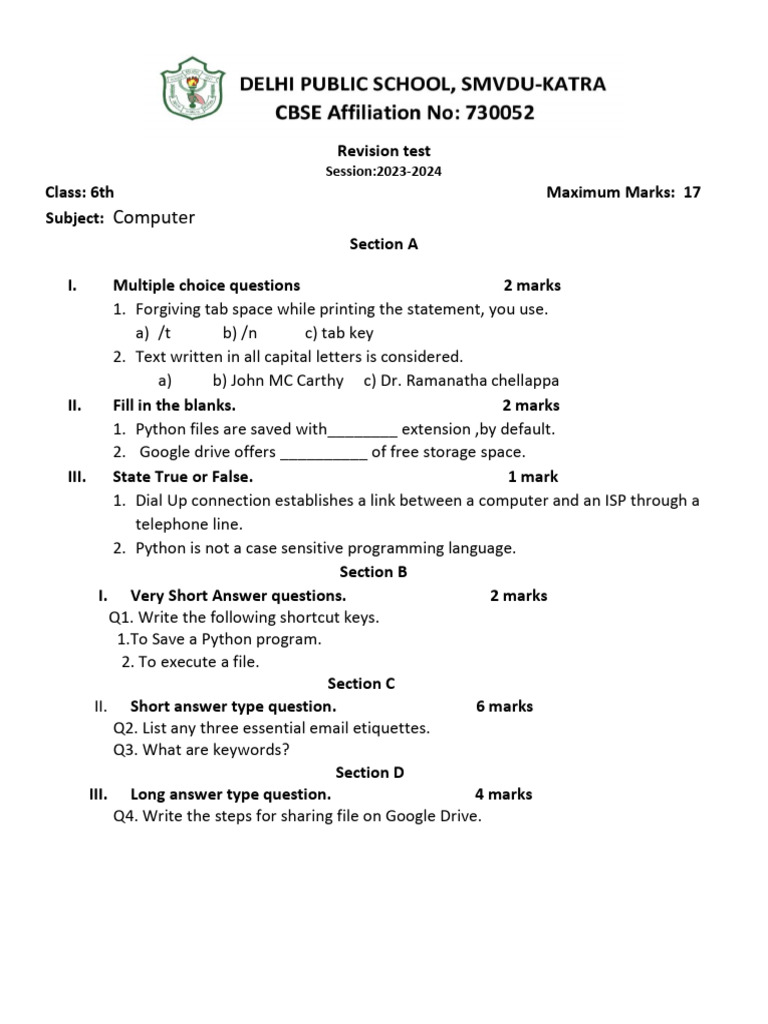 DELHI PUBLIC SCHOOL, SMVDU-KATRA
CBSE Affiliation No: 730052

Revision test
Session:2023-2024

Class: 6th
Maximum Marks: 17
Subject: Computer

Section A

I. Multiple choice questions 2 marks
1. Forgiving tab space while printing the statement, you use.
a) /t b) /n c) tab key
2. Text written in all capital letters is considered.
a) b) John MC Carthy c) Dr. Ramanatha chellappa

II. Fill in the blanks. 2 marks
1. Python files are saved with________ extension ,by default.
2. Google drive offers __________ of free storage space.

III. State True or False. 1 mark
1. Dial Up connection establishes a link between a computer and an ISP through a telephone line.
2. Python is not a case sensitive programming language.

Section B

I. Very Short Answer questions. 2 marks
Q1. Write the following shortcut keys.
1.To Save a Python program.
2. To execute a file.

Section C

II. Short answer type question. 6 marks
Q2. List any three essential email etiquettes.
Q3. What are keywords?

Section D

III. Long answer type question. 4 marks
Q4. Write the steps for sharing file on Google Drive.